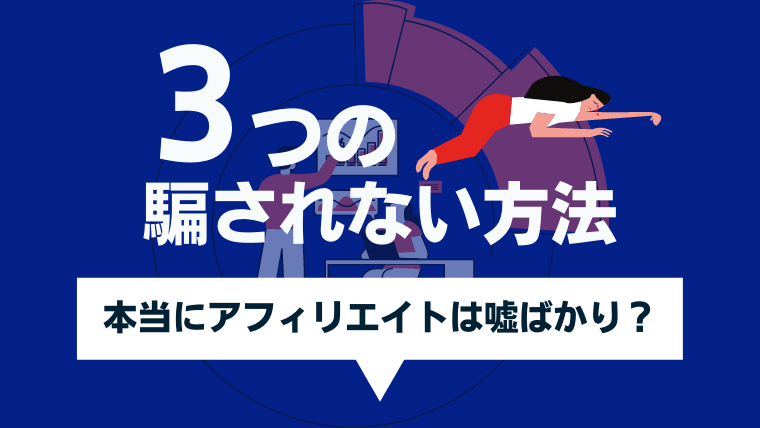 3つの
騙されない方法

本当にアフィリエイトは嘘ばかり？